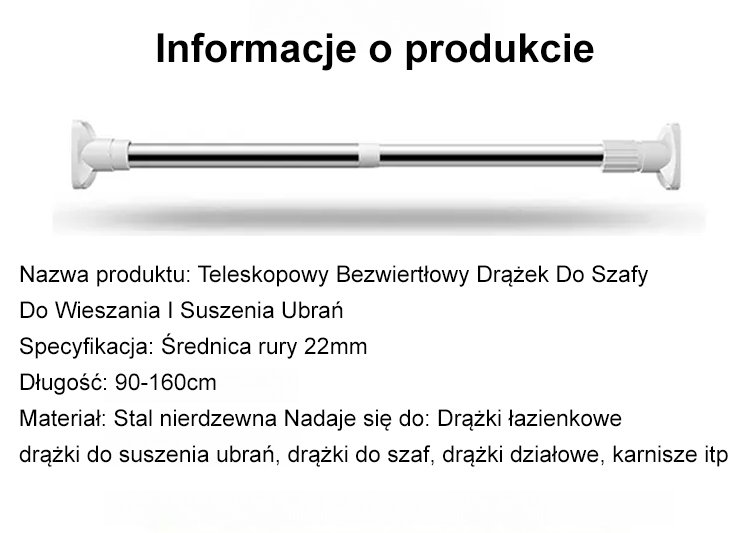 Informacje o produkcie

Nazwa produktu: Teleskopowy Bezwiertłowy Drążek Do Szafy Do Wieszania I Suszenia Ubrań

Specyfikacja: Średnica rury 22mm

Długość: 90-160cm

Materiał: Stal nierdzewna Nadaje się do: Drążki łazienkowe drążki do suszenia ubrań, drążki do szaf, drążki działowe, karnisze itp